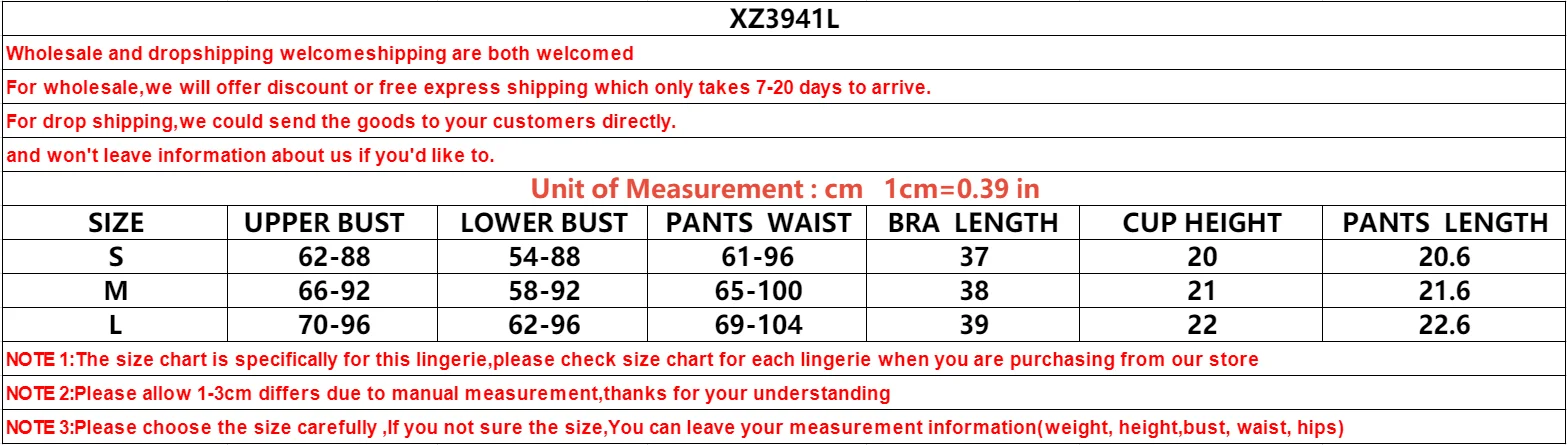 XZ3941L

Wholesale and dropshipping welcomeshipping are both welcomed

For wholesale,we will offer discount or free express shipping which only takes 7-20 days to arrive.

For drop shipping,we could send the goods to your customers directly.

and won't leave information about us if you'd like to.

Unit of Measurement : cm 1cm=0.39 in

| SIZE | UPPER BUST | LOWER BUST | PANTS WAIST | BRA LENGTH | CUP HEIGHT | PANTS LENGTH |
|---|---|---|---|---|---|---|
| S | 62-88 | 54-88 | 61-96 | 37 | 20 | 20.6 |
| M | 66-92 | 58-92 | 65-100 | 38 | 21 | 21.6 |
| L | 70-96 | 62-96 | 69-104 | 39 | 22 | 22.6 |

NOTE 1:The size chart is specifically for this lingerie,please check size chart for each lingerie when you are purchasing from our store

NOTE 2:Please allow 1-3cm differs due to manual measurement,thanks for your understanding

NOTE 3:Please choose the size carefully ,If you not sure the size,You can leave your measurement information(weight, height,bust, waist, hips)